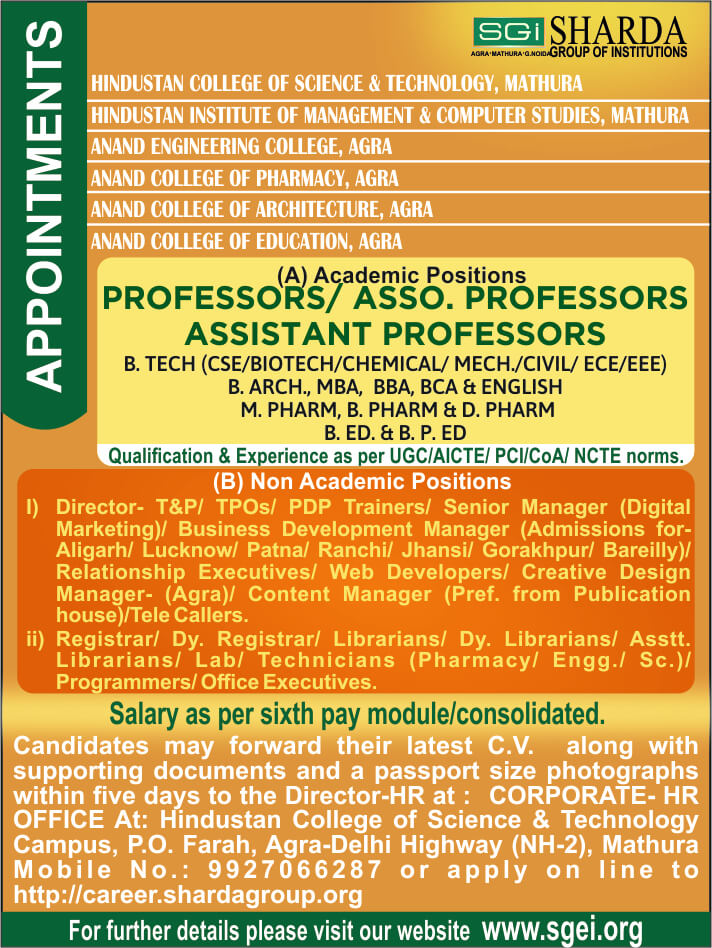 APPOINTMENTS

SGI SHARDA GROUP OF INSTITUTIONS
AGRA•MATHURA•G.NOIDA

HINDUSTAN COLLEGE OF SCIENCE & TECHNOLOGY, MATHURA
HINDUSTAN INSTITUTE OF MANAGEMENT & COMPUTER STUDIES, MATHURA
ANAND ENGINEERING COLLEGE, AGRA
ANAND COLLEGE OF PHARMACY, AGRA
ANAND COLLEGE OF ARCHITECTURE, AGRA
ANAND COLLEGE OF EDUCATION, AGRA

(A) Academic Positions
PROFESSORS/ ASSO. PROFESSORS
ASSISTANT PROFESSORS
B. TECH (CSE/BIOTECH/CHEMICAL/ MECH./CIVIL/ ECE/EEE)
B. ARCH., MBA, BBA, BCA & ENGLISH
M. PHARM, B. PHARM & D. PHARM
B. ED. & B. P. ED
Qualification & Experience as per UGC/AICTE/ PCI/CoA/ NCTE norms.

(B) Non Academic Positions
I) Director- T&P/ TPOs/ PDP Trainers/ Senior Manager (Digital Marketing)/ Business Development Manager (Admissions for- Aligarh/ Lucknow/ Patna/ Ranchi/ Jhansi/ Gorakhpur/ Bareilly)/ Relationship Executives/ Web Developers/ Creative Design Manager- (Agra)/ Content Manager (Pref. from Publication house)/Tele Callers.
ii) Registrar/ Dy. Registrar/ Librarians/ Dy. Librarians/ Asstt. Librarians/ Lab/ Technicians (Pharmacy/ Engg./ Sc.)/ Programmers/ Office Executives.

Salary as per sixth pay module/consolidated.

Candidates may forward their latest C.V. along with supporting documents and a passport size photographs within five days to the Director-HR at : CORPORATE- HR OFFICE At: Hindustan College of Science & Technology Campus, P.O. Farah, Agra-Delhi Highway (NH-2), Mathura Mobile No.: 9927066287 or apply on line to http://career.shardagroup.org

For further details please visit our website www.sgei.org